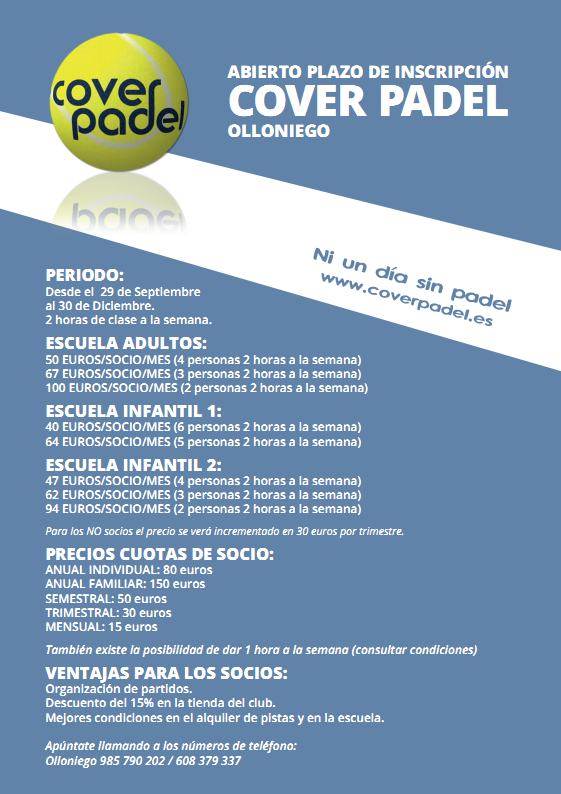 cover padel

ABIERTO PLAZO DE INSCRIPCIÓN
COVER PADEL
OLLONIEGO

Ni un día sin padel
www.coverpadel.es

PERIODO:
Desde el 29 de Septiembre al 30 de Diciembre.
2 horas de clase a la semana.

ESCUELA ADULTOS:
50 EUROS/SOCIO/MES (4 personas 2 horas a la semana)
67 EUROS/SOCIO/MES (3 personas 2 horas a la semana)
100 EUROS/SOCIO/MES (2 personas 2 horas a la semana)

ESCUELA INFANTIL 1:
40 EUROS/SOCIO/MES (6 personas 2 horas a la semana)
64 EUROS/SOCIO/MES (5 personas 2 horas a la semana)

ESCUELA INFANTIL 2:
47 EUROS/SOCIO/MES (4 personas 2 horas a la semana)
62 EUROS/SOCIO/MES (3 personas 2 horas a la semana)
94 EUROS/SOCIO/MES (2 personas 2 horas a la semana)

Para los NO socios el precio se verá incrementado en 30 euros por trimestre.

PRECIOS CUOTAS DE SOCIO:
ANUAL INDIVIDUAL: 80 euros
ANUAL FAMILIAR: 150 euros
SEMESTRAL: 50 euros
TRIMESTRAL: 30 euros
MENSUAL: 15 euros

También existe la posibilidad de dar 1 hora a la semana (consultar condiciones)

VENTAJAS PARA LOS SOCIOS:
Organización de partidos.
Descuento del 15% en la tienda del club.
Mejores condiciones en el alquiler de pistas y en la escuela.

Apúntate llamando a los números de teléfono:
Olloniego 985 790 202 / 608 379 337